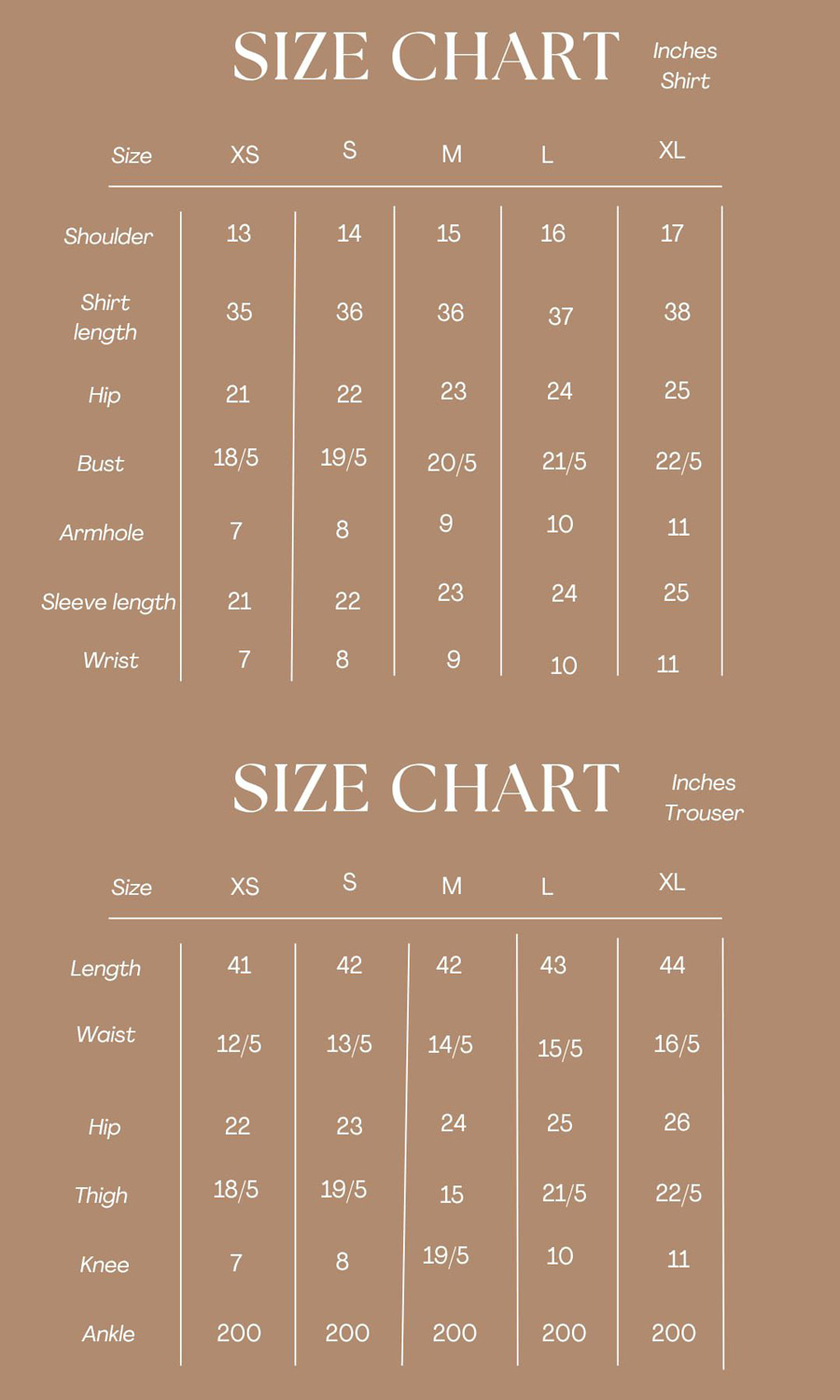 SIZE CHART Inches Shirt

| Size | XS | S | M | L | XL |
|---|---|---|---|---|---|
| Shoulder | 13 | 14 | 15 | 16 | 17 |
| Shirt length | 35 | 36 | 36 | 37 | 38 |
| Hip | 21 | 22 | 23 | 24 | 25 |
| Bust | 18/5 | 19/5 | 20/5 | 21/5 | 22/5 |
| Armhole | 7 | 8 | 9 | 10 | 11 |
| Sleeve length | 21 | 22 | 23 | 24 | 25 |
| Wrist | 7 | 8 | 9 | 10 | 11 |

SIZE CHART Inches Trouser

| Size | XS | S | M | L | XL |
|---|---|---|---|---|---|
| Length | 41 | 42 | 42 | 43 | 44 |
| Waist | 12/5 | 13/5 | 14/5 | 15/5 | 16/5 |
| Hip | 22 | 23 | 24 | 25 | 26 |
| Thigh | 18/5 | 19/5 | 15 | 21/5 | 22/5 |
| Knee | 7 | 8 | 19/5 | 10 | 11 |
| Ankle | 200 | 200 | 200 | 200 | 200 |